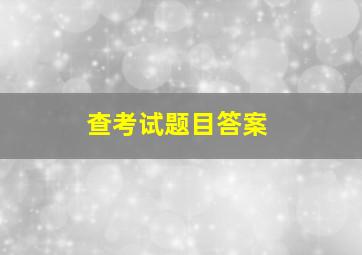 查考试题目答案